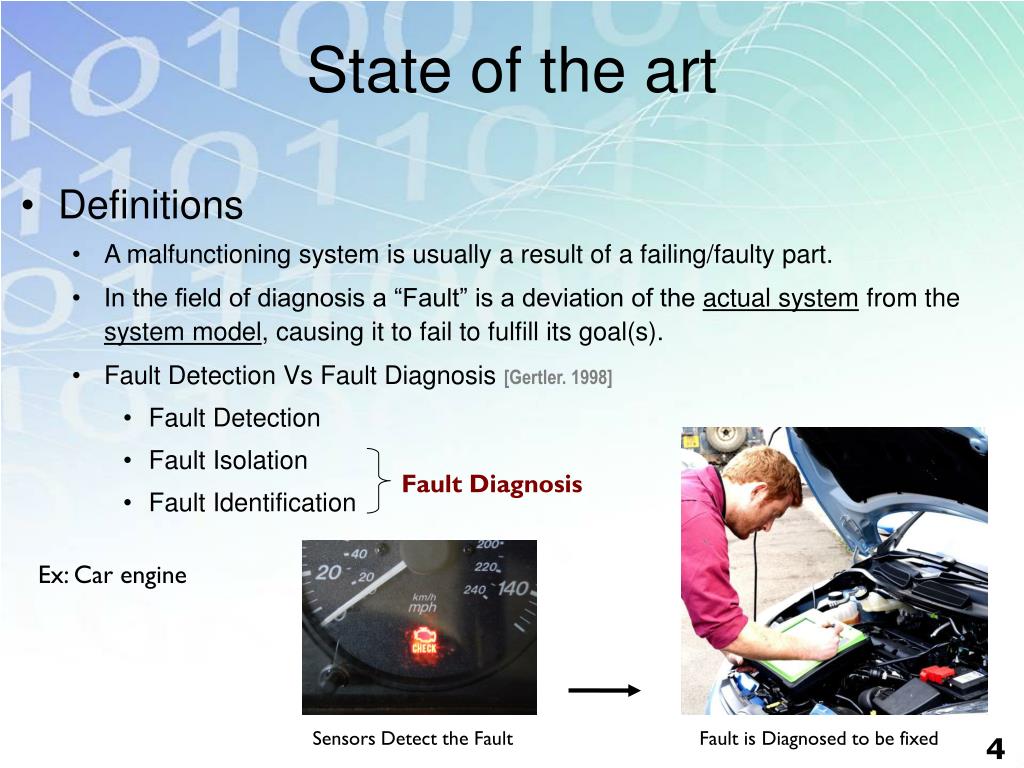 State of the art

• Definitions
  • A malfunctioning system is usually a result of a failing/faulty part.
  • In the field of diagnosis a “Fault” is a deviation of the actual system from the system model, causing it to fail to fulfill its goal(s).
  • Fault Detection Vs Fault Diagnosis [Gertler. 1998]
    • Fault Detection
    • Fault Isolation
    • Fault Identification

Fault Diagnosis

Ex: Car engine

40 20 20 200 220 240 140 km/h mph CHECK

Sensors Detect the Fault

Fault is Diagnosed to be fixed

4